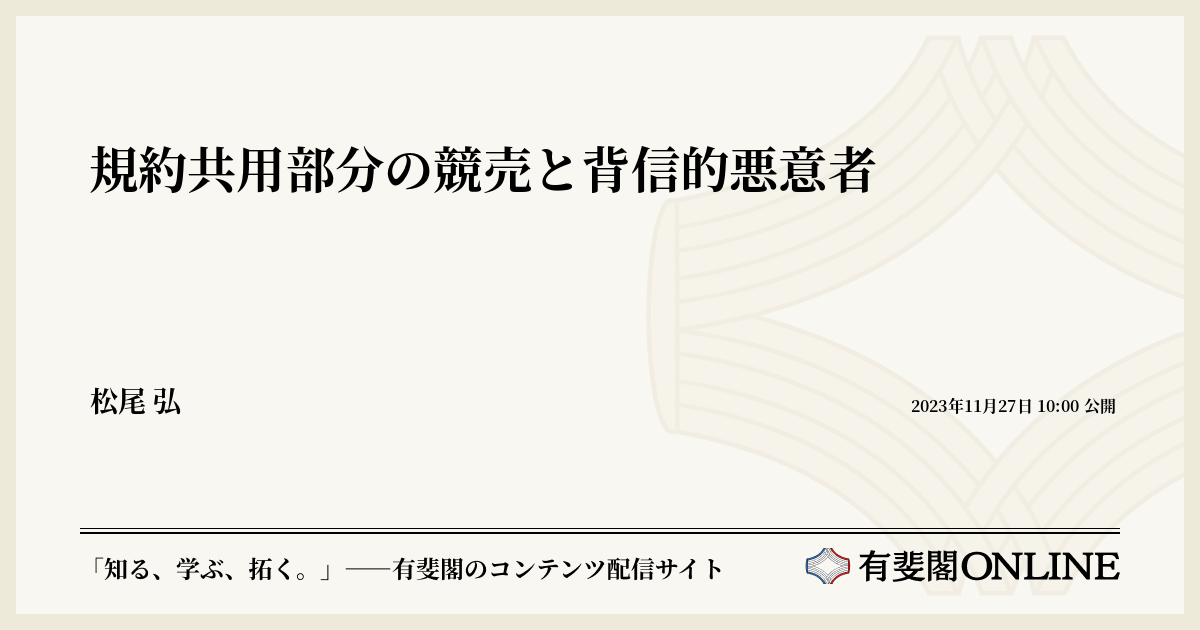 規約共用部分の競売と背信的悪意者

松尾 弘

2023年11月27日 10:00 公開

「知る、学ぶ、拓く。」──有斐閣のコンテンツ配信サイト

有斐閣ONLINE